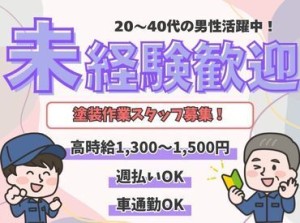 20～40代の男性活躍中！

未経験歓迎

塗装作業スタッフ募集！

高時給1,300～1,500円

週払いOK

車通勤OK